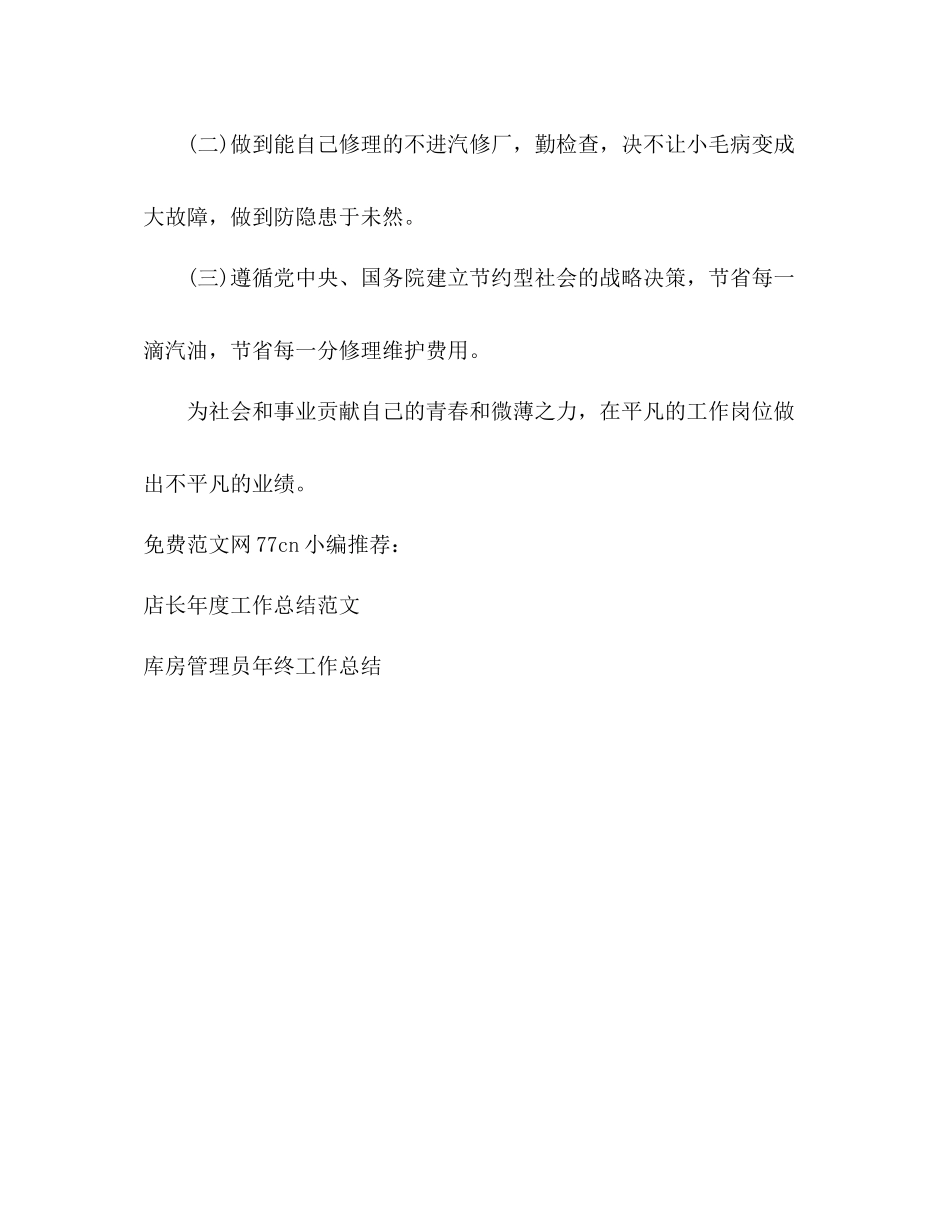 (二)做到能自己修理的不进汽修厂，勤检查，决不让小毛病变成大故障，做到防隐患于未然。

(三)遵循党中央、国务院建立节约型社会的战略决策，节省每一滴汽油，节省每一分修理维护费用。

为社会和事业贡献自己的青春和微薄之力，在平凡的工作岗位做出不平凡的业绩。

免费范文网77cn小编推荐：

店长年度工作总结范文

库房管理员年终工作总结